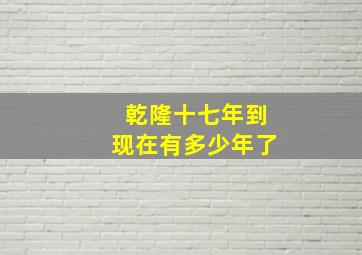 乾隆十七年到
现在有多少年了